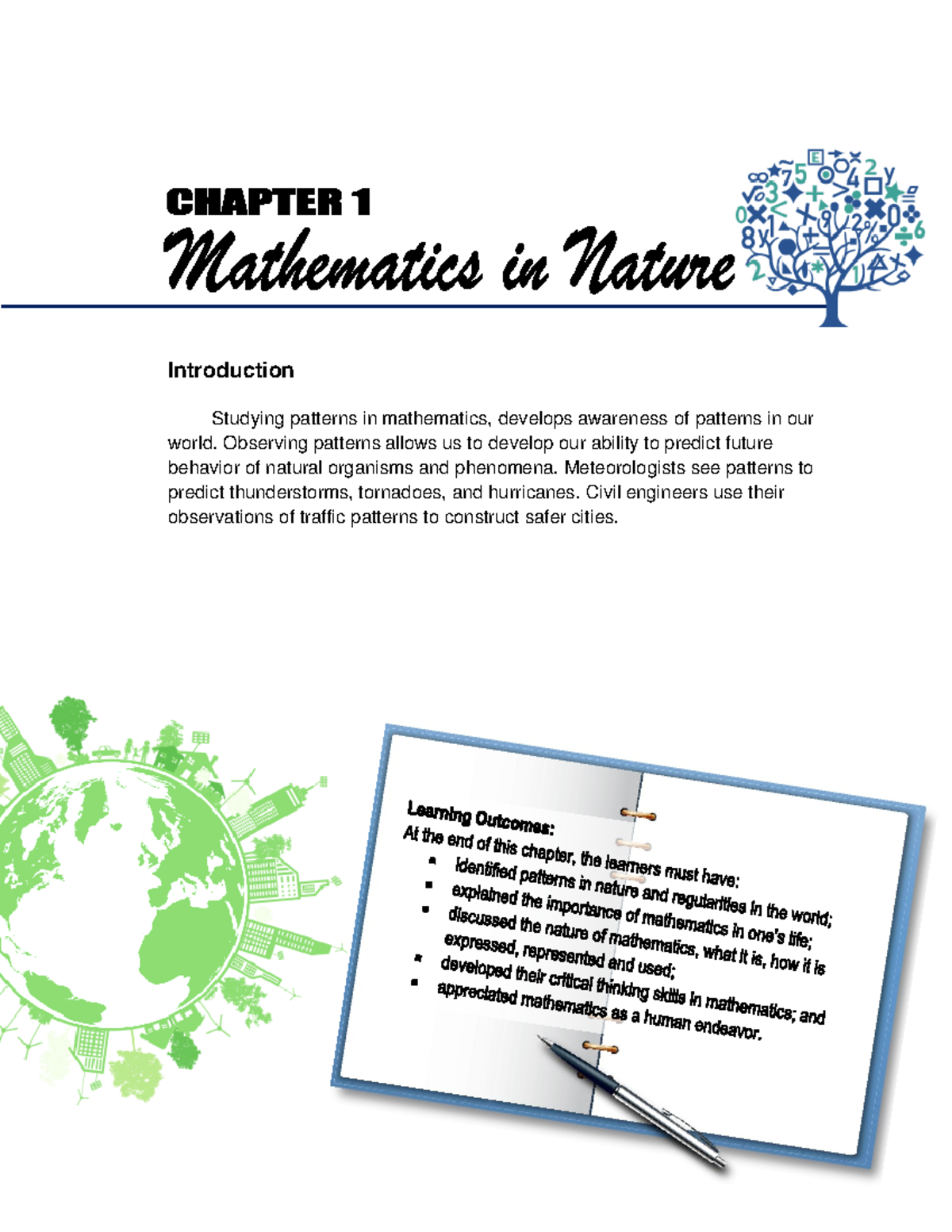 CHAPTER 1

Mathematics in Nature

Introduction

Studying patterns in mathematics, develops awareness of patterns in our world. Observing patterns allows us to develop our ability to predict future behavior of natural organisms and phenomena. Meteorologists see patterns to predict thunderstorms, tornadoes, and hurricanes. Civil engineers use their observations of traffic patterns to construct safer cities.

Learning Outcomes:
At the end of this chapter, the learners must have:
- identified patterns in nature and regularities in the world;
- explained the importance of mathematics in one's life;
- discussed the nature of mathematics, what it is, how it is expressed, represented and used;
- developed their critical thinking skills in mathematics; and
- appreciated mathematics as a human endeavor.